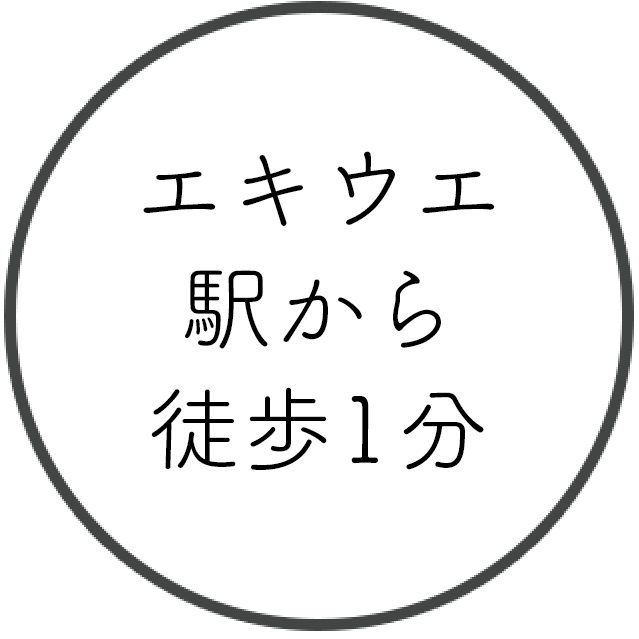 エキウエ
駅から
徒歩1分